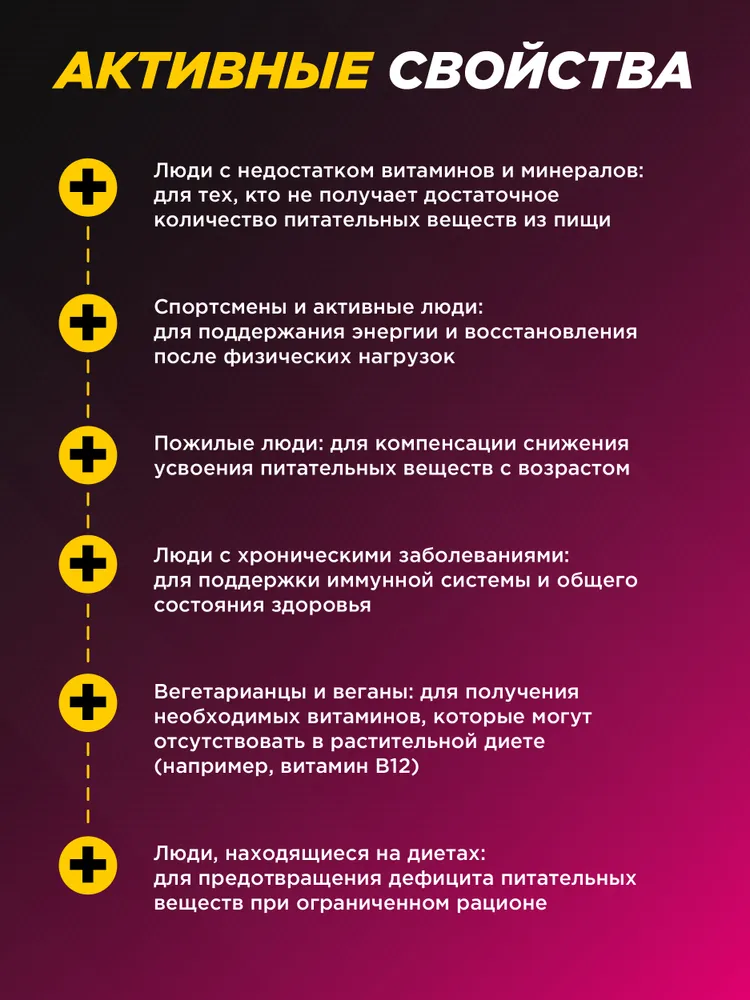 АКТИВНЫЕ СВОЙСТВА

Люди с недостатком витаминов и минералов: для тех, кто не получает достаточное количество питательных веществ из пищи

Спортсмены и активные люди: для поддержания энергии и восстановления после физических нагрузок

Пожилые люди: для компенсации снижения усвоения питательных веществ с возрастом

Люди с хроническими заболеваниями: для поддержки иммунной системы и общего состояния здоровья

Вегетарианцы и веганы: для получения необходимых витаминов, которые могут отсутствовать в растительной диете (например, витамин B12)

Люди, находящиеся на диетах: для предотвращения дефицита питательных веществ при ограниченном рационе